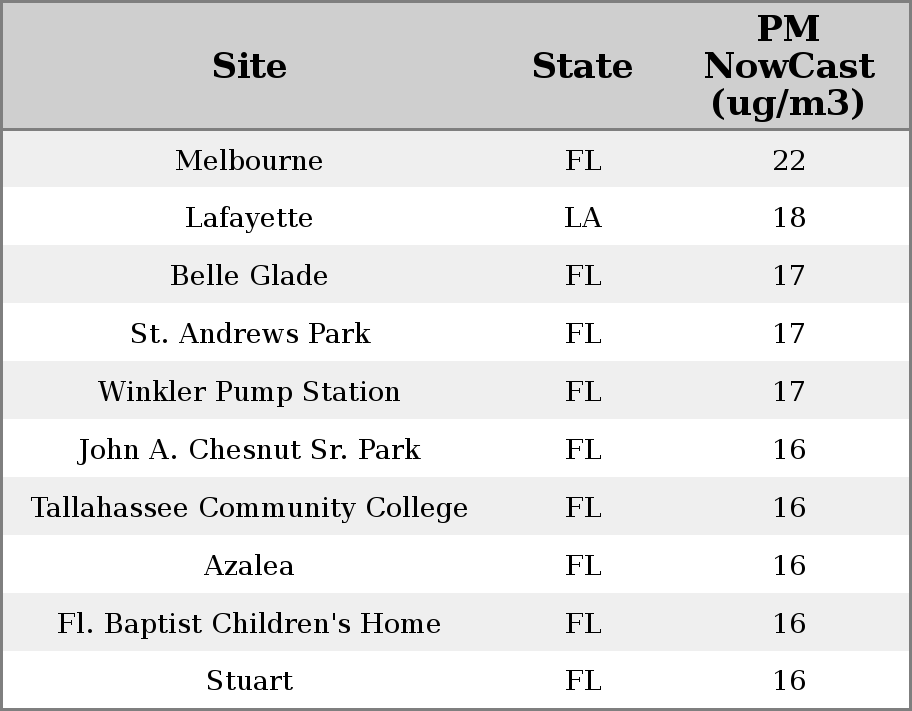 | Site | State | PM NowCast (ug/m3) |
|---|---|---|
| Melbourne | FL | 22 |
| Lafayette | LA | 18 |
| Belle Glade | FL | 17 |
| St. Andrews Park | FL | 17 |
| Winkler Pump Station | FL | 17 |
| John A. Chesnut Sr. Park | FL | 16 |
| Tallahassee Community College | FL | 16 |
| Azalea | FL | 16 |
| Fl. Baptist Children's Home | FL | 16 |
| Stuart | FL | 16 |